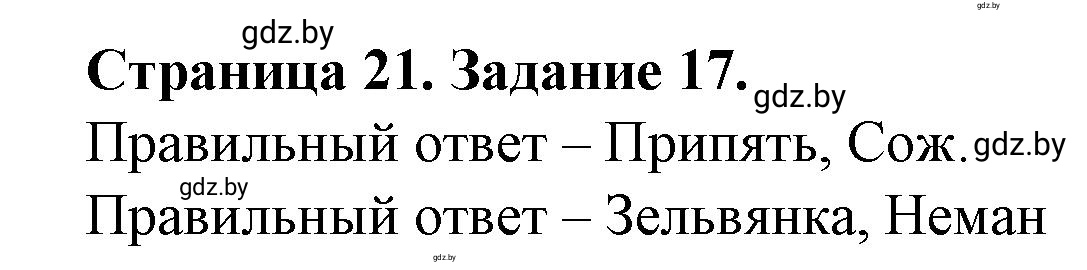 gdz.by

gdz.by

Страница 21. Задание 17. gdz.by

Правильный ответ – Припять, Сож. gdz.by

gdz.by

Правильный ответ – Зельвянка, Неман

gdz.by